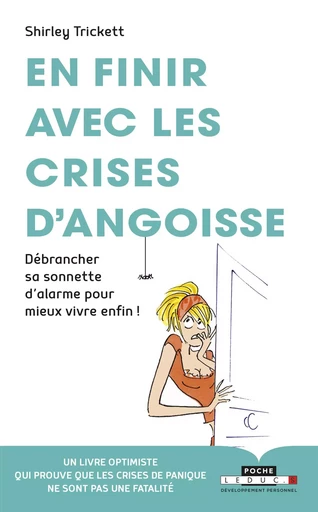 Shirley Trickett

EN FINIR AVEC LES CRISES D'ANGOISSE

Débrancher sa sonnette d'alarme pour mieux vivre enfin !

UN LIVRE OPTIMISTE QUI PROUVE QUE LES CRISES DE PANIQUE NE SONT PAS UNE FATALITÉ

POCHE
LEDUC.S
DÉVELOPPEMENT PERSONNEL